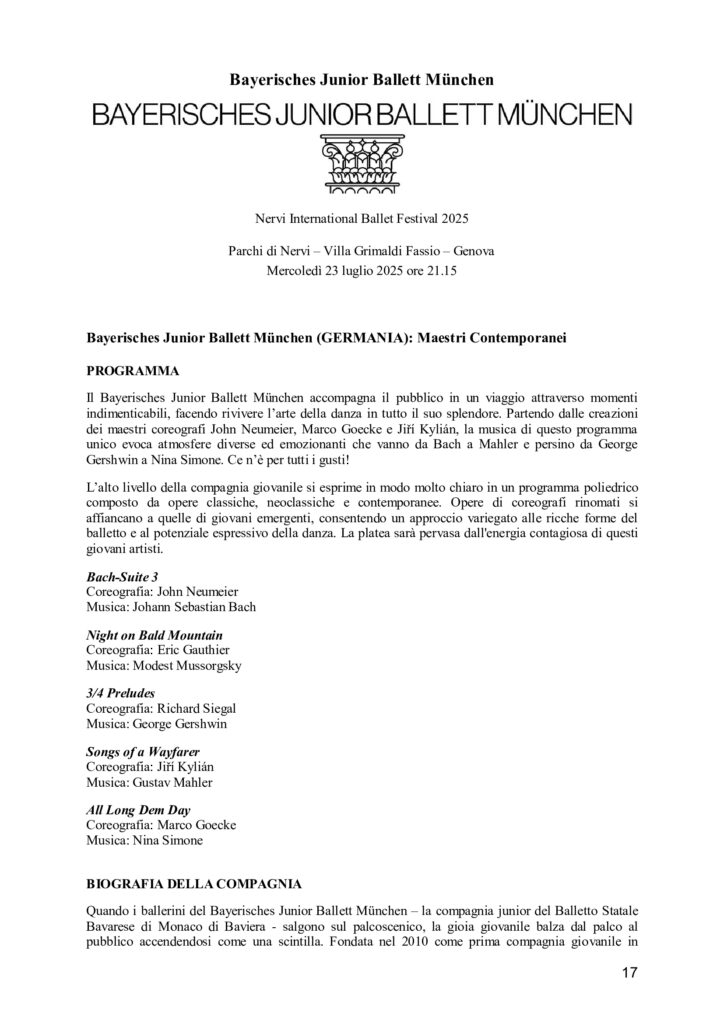 Bayerisches Junior Ballett München

BAYERISCHES JUNIOR BALLETT MÜNCHEN

Nervi International Ballet Festival 2025

Parchi di Nervi – Villa Grimaldi Fassio – Genova
Mercoledì 23 luglio 2025 ore 21.15

Bayerisches Junior Ballett München (GERMANIA): Maestri Contemporanei

PROGRAMMA

Il Bayerisches Junior Ballett München accompagna il pubblico in un viaggio attraverso momenti indimenticabili, facendo rivivere l'arte della danza in tutto il suo splendore. Partendo dalle creazioni dei maestri coreografi John Neumeier, Marco Goecke e Jiří Kylián, la musica di questo programma unico evoca atmosfere diverse ed emozionanti che vanno da Bach a Mahler e persino da George Gershwin a Nina Simone. Ce n'è per tutti i gusti!

L'alto livello della compagnia giovanile si esprime in modo molto chiaro in un programma poliedrico composto da opere classiche, neoclassiche e contemporanee. Opere di coreografi rinomati si affiancano a quelle di giovani emergenti, consentendo un approccio variegato alle ricche forme del balletto e al potenziale espressivo della danza. La platea sarà pervasa dall'energia contagiosa di questi giovani artisti.

Bach-Suite 3
Coreografia: John Neumeier
Musica: Johann Sebastian Bach

Night on Bald Mountain
Coreografia: Eric Gauthier
Musica: Modest Mussorgsky

3/4 Preludes
Coreografia: Richard Siegal
Musica: George Gershwin

Songs of a Wayfarer
Coreografia: Jiří Kylián
Musica: Gustav Mahler

All Long Dem Day
Coreografia: Marco Goecke
Musica: Nina Simone

BIOGRAFIA DELLA COMPAGNIA

Quando i ballerini del Bayerisches Junior Ballett München – la compagnia junior del Balletto Statale Bavarese di Monaco di Baviera - salgono sul palcoscenico, la gioia giovanile balza dal palco al pubblico accendendosi come una scintilla. Fondata nel 2010 come prima compagnia giovanile in

17